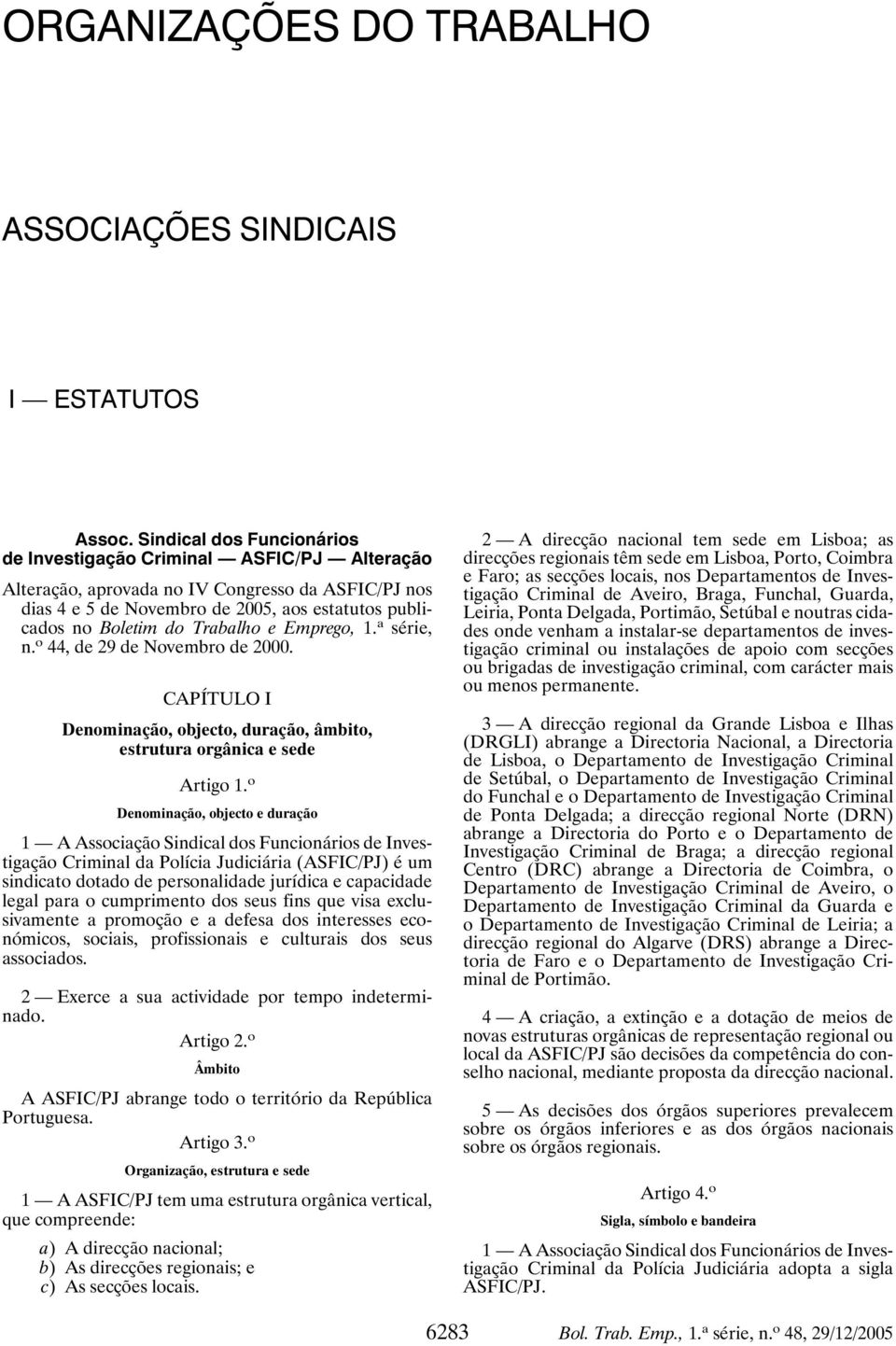 ORGANIZAÇÕES DO TRABALHO

ASSOCIAÇÕES SINDICAIS

I — ESTATUTOS

Assoc. Sindical dos Funcionários de Investigação Criminal — ASFIC/PJ — Alteração

Alteração, aprovada no IV Congresso da ASFIC/PJ nos dias 4 e 5 de Novembro de 2005, aos estatutos publicados no Boletim do Trabalho e Emprego, 1.ª série, n.º 44, de 29 de Novembro de 2000.

CAPÍTULO I

Denominação, objecto, duração, âmbito, estrutura orgânica e sede

Artigo 1.º

Denominação, objecto e duração

1 — A Associação Sindical dos Funcionários de Investigação Criminal da Polícia Judiciária (ASFIC/PJ) é um sindicato dotado de personalidade jurídica e capacidade legal para o cumprimento dos seus fins que visa exclusivamente a promoção e a defesa dos interesses económicos, sociais, profissionais e culturais dos seus associados.

2 — Exerce a sua actividade por tempo indeterminado.

Artigo 2.º

Âmbito

A ASFIC/PJ abrange todo o território da República Portuguesa.

Artigo 3.º

Organização, estrutura e sede

1 — A ASFIC/PJ tem uma estrutura orgânica vertical, que compreende:

a) A direcção nacional;
b) As direcções regionais; e
c) As secções locais.

2 — A direcção nacional tem sede em Lisboa; as direcções regionais têm sede em Lisboa, Porto, Coimbra e Faro; as secções locais, nos Departamentos de Investigação Criminal de Aveiro, Braga, Funchal, Guarda, Leiria, Ponta Delgada, Portimão, Setúbal e noutras cidades onde venham a instalar-se departamentos de investigação criminal ou instalações de apoio com secções ou brigadas de investigação criminal, com carácter mais ou menos permanente.

3 — A direcção regional da Grande Lisboa e Ilhas (DRGLI) abrange a Directoria Nacional, a Directoria de Lisboa, o Departamento de Investigação Criminal de Setúbal, o Departamento de Investigação Criminal do Funchal e o Departamento de Investigação Criminal de Ponta Delgada; a direcção regional Norte (DRN) abrange a Directoria do Porto e o Departamento de Investigação Criminal de Braga; a direcção regional Centro (DRC) abrange a Directoria de Coimbra, o Departamento de Investigação Criminal de Aveiro, o Departamento de Investigação Criminal da Guarda e o Departamento de Investigação Criminal de Leiria; a direcção regional do Algarve (DRS) abrange a Directoria de Faro e o Departamento de Investigação Criminal de Portimão.

4 — A criação, a extinção e a dotação de meios de novas estruturas orgânicas de representação regional ou local da ASFIC/PJ são decisões da competência do conselho nacional, mediante proposta da direcção nacional.

5 — As decisões dos órgãos superiores prevalecem sobre os órgãos inferiores e as dos órgãos nacionais sobre os órgãos regionais.

Artigo 4.º

Sigla, símbolo e bandeira

1 — A Associação Sindical dos Funcionários de Investigação Criminal da Polícia Judiciária adopta a sigla ASFIC/PJ.

6283 Bol. Trab. Emp., 1.ª série, n.º 48, 29/12/2005